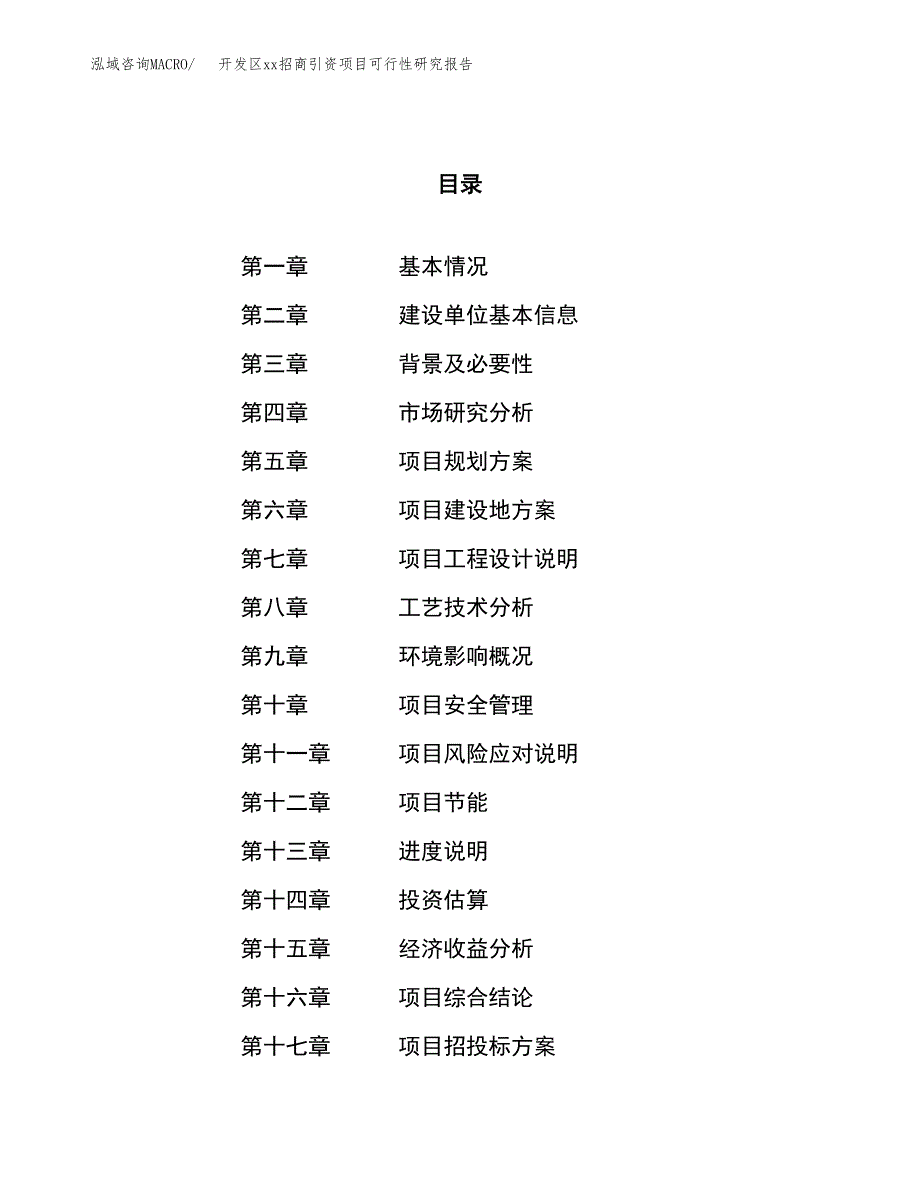 泓域咨询MACRO/　开发区xx招商引资项目可行性研究报告

目录

第一章　基本情况
第二章　建设单位基本信息
第三章　背景及必要性
第四章　市场研究分析
第五章　项目规划方案
第六章　项目建设地方案
第七章　项目工程设计说明
第八章　工艺技术分析
第九章　环境影响概况
第十章　项目安全管理
第十一章　项目风险应对说明
第十二章　项目节能
第十三章　进度说明
第十四章　投资估算
第十五章　经济收益分析
第十六章　项目综合结论
第十七章　项目招投标方案